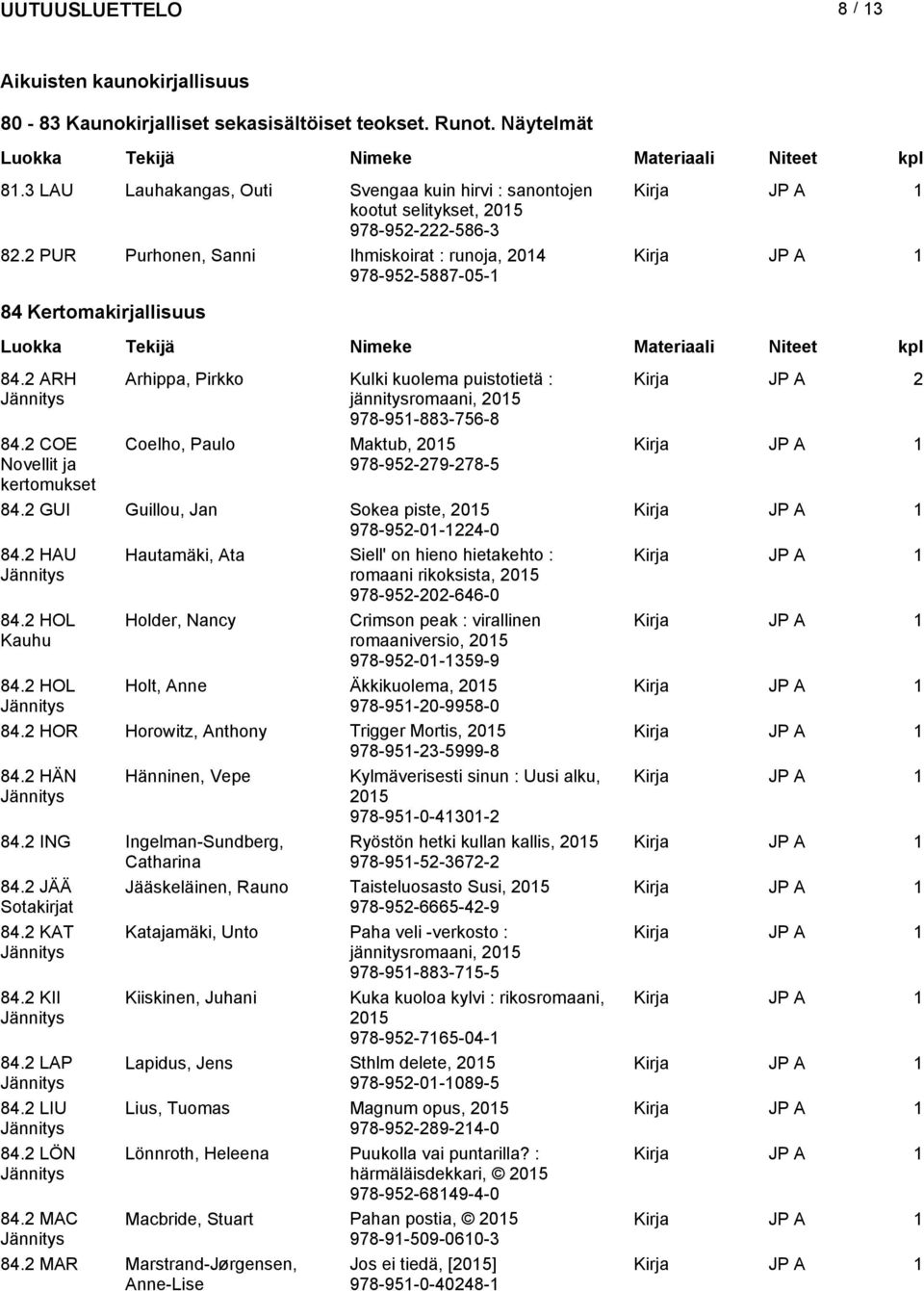 UUTUUSLUETTELO 8 / 13

Aikuisten kaunokirjallisuus

80 - 83 Kaunokirjalliset sekasisältöiset teokset. Runot. Näytelmät

| Luokka | Tekijä | Nimeke | Materiaali | Niteet | kpl |
|---|---|---|---|---|---|
| 81.3 LAU | Lauhakangas, Outi | Svengaa kuin hirvi : sanontojen kootut selitykset, 2015 978-952-222-586-3 | Kirja | JP A | 1 |
| 82.2 PUR | Purhonen, Sanni | Ihmiskoirat : runoja, 2014 978-952-5887-05-1 | Kirja | JP A | 1 |

84 Kertomakirjallisuus

| Luokka | Tekijä | Nimeke | Materiaali | Niteet | kpl |
|---|---|---|---|---|---|
| 84.2 ARH Jännitys | Arhippa, Pirkko | Kulki kuolema puistotietä : jännitysromaani, 2015 978-951-883-756-8 | Kirja | JP A | 2 |
| 84.2 COE Novellit ja kertomukset | Coelho, Paulo | Maktub, 2015 978-952-279-278-5 | Kirja | JP A | 1 |
| 84.2 GUI | Guillou, Jan | Sokea piste, 2015 978-952-01-1224-0 | Kirja | JP A | 1 |
| 84.2 HAU Jännitys | Hautamäki, Ata | Siell' on hieno hietakehto : romaani rikoksista, 2015 978-952-202-646-0 | Kirja | JP A | 1 |
| 84.2 HOL Kauhu | Holder, Nancy | Crimson peak : virallinen romaaniversio, 2015 978-952-01-1359-9 | Kirja | JP A | 1 |
| 84.2 HOL Jännitys | Holt, Anne | Äkkikuolema, 2015 978-951-20-9958-0 | Kirja | JP A | 1 |
| 84.2 HOR | Horowitz, Anthony | Trigger Mortis, 2015 978-951-23-5999-8 | Kirja | JP A | 1 |
| 84.2 HÄN Jännitys | Hänninen, Vepe | Kylmäverisesti sinun : Uusi alku, 2015 978-951-0-41301-2 | Kirja | JP A | 1 |
| 84.2 ING | Ingelman-Sundberg, Catharina | Ryöstön hetki kullan kallis, 2015 978-951-52-3672-2 | Kirja | JP A | 1 |
| 84.2 JÄÄ Sotakirjat | Jääskeläinen, Rauno | Taisteluosasto Susi, 2015 978-952-6665-42-9 | Kirja | JP A | 1 |
| 84.2 KAT Jännitys | Katajamäki, Unto | Paha veli -verkosto : jännitysromaani, 2015 978-951-883-715-5 | Kirja | JP A | 1 |
| 84.2 KII Jännitys | Kiiskinen, Juhani | Kuka kuoloa kylvi : rikosromaani, 2015 978-952-7165-04-1 | Kirja | JP A | 1 |
| 84.2 LAP Jännitys | Lapidus, Jens | Sthlm delete, 2015 978-952-01-1089-5 | Kirja | JP A | 1 |
| 84.2 LIU Jännitys | Lius, Tuomas | Magnum opus, 2015 978-952-289-214-0 | Kirja | JP A | 1 |
| 84.2 LÖN Jännitys | Lönnroth, Heleena | Puukolla vai puntarilla? : härmäläisdekkari, © 2015 978-952-68149-4-0 | Kirja | JP A | 1 |
| 84.2 MAC Jännitys | Macbride, Stuart | Pahan postia, © 2015 978-91-509-0610-3 | Kirja | JP A | 1 |
| 84.2 MAR | Marstrand-Jørgensen, Anne-Lise | Jos ei tiedä, [2015] 978-951-0-40248-1 | Kirja | JP A | 1 |